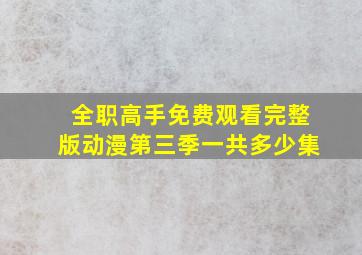 全职高手免费观看完整版动漫第三季一共多少集